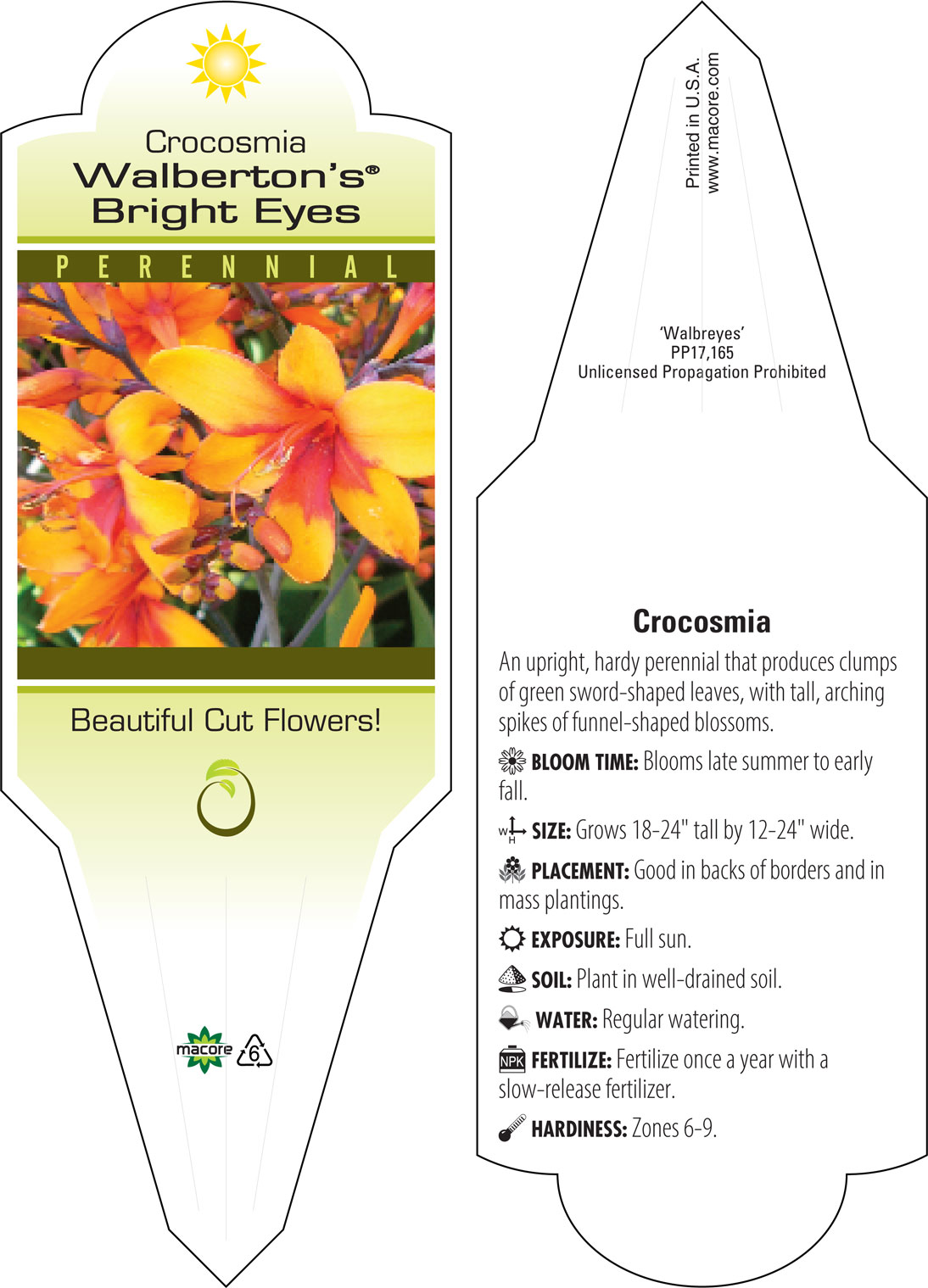 Crocosmia
Walberton's®
Bright Eyes

PERENNIAL

Beautiful Cut Flowers!

macore 6

Printed in U.S.A.
www.macore.com

'Walbreyes'
PP17,165
Unlicensed Propagation Prohibited

Crocosmia

An upright, hardy perennial that produces clumps of green sword-shaped leaves, with tall, arching spikes of funnel-shaped blossoms.

BLOOM TIME: Blooms late summer to early fall.

W H SIZE: Grows 18-24" tall by 12-24" wide.

PLACEMENT: Good in backs of borders and in mass plantings.

EXPOSURE: Full sun.

SOIL: Plant in well-drained soil.

WATER: Regular watering.

NPK FERTILIZE: Fertilize once a year with a slow-release fertilizer.

HARDINESS: Zones 6-9.